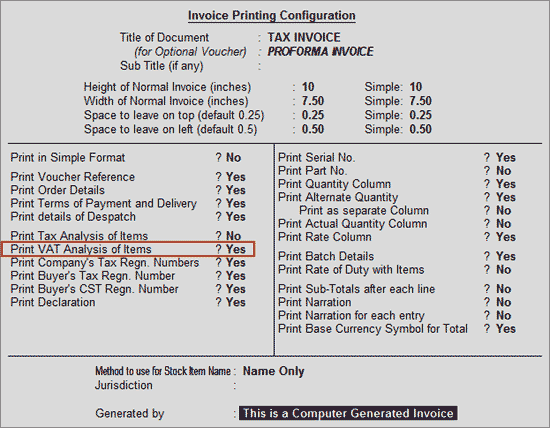 Invoice Printing Configuration

Title of Document : TAX INVOICE
(for Optional Voucher) : PROFORMA INVOICE
Sub Title (if any) :

Height of Normal Invoice (inches) : 10 Simple: 10
Width of Normal Invoice (inches) : 7.50 Simple: 7.50
Space to leave on top (default 0.25) : 0.25 Simple: 0.25
Space to leave on left (default 0.5) : 0.50 Simple: 0.50

Print in Simple Format ? No

Print Voucher Reference ? Yes
Print Order Details ? Yes
Print Terms of Payment and Delivery ? Yes
Print details of Despatch ? Yes

Print Tax Analysis of Items ? No
Print VAT Analysis of Items ? Yes
Print Company's Tax Regn. Numbers ? Yes
Print Buyer's Tax Regn. Number ? Yes
Print Buyer's CST Regn. Number ? Yes
Print Declaration ? Yes

Print Serial No. ? Yes
Print Part No. ? No
Print Quantity Column ? Yes
Print Alternate Quantity ? Yes
Print as separate Column ? No
Print Actual Quantity Column ? No
Print Rate Column ? Yes

Print Batch Details ? Yes
Print Rate of Duty with Items ? No

Print Sub-Totals after each line ? No
Print Narration ? No
Print Narration for each entry ? No
Print Base Currency Symbol for Total ? Yes

Method to use for Stock Item Name : Name Only
Jurisdiction :

Generated by : This is a Computer Generated Invoice